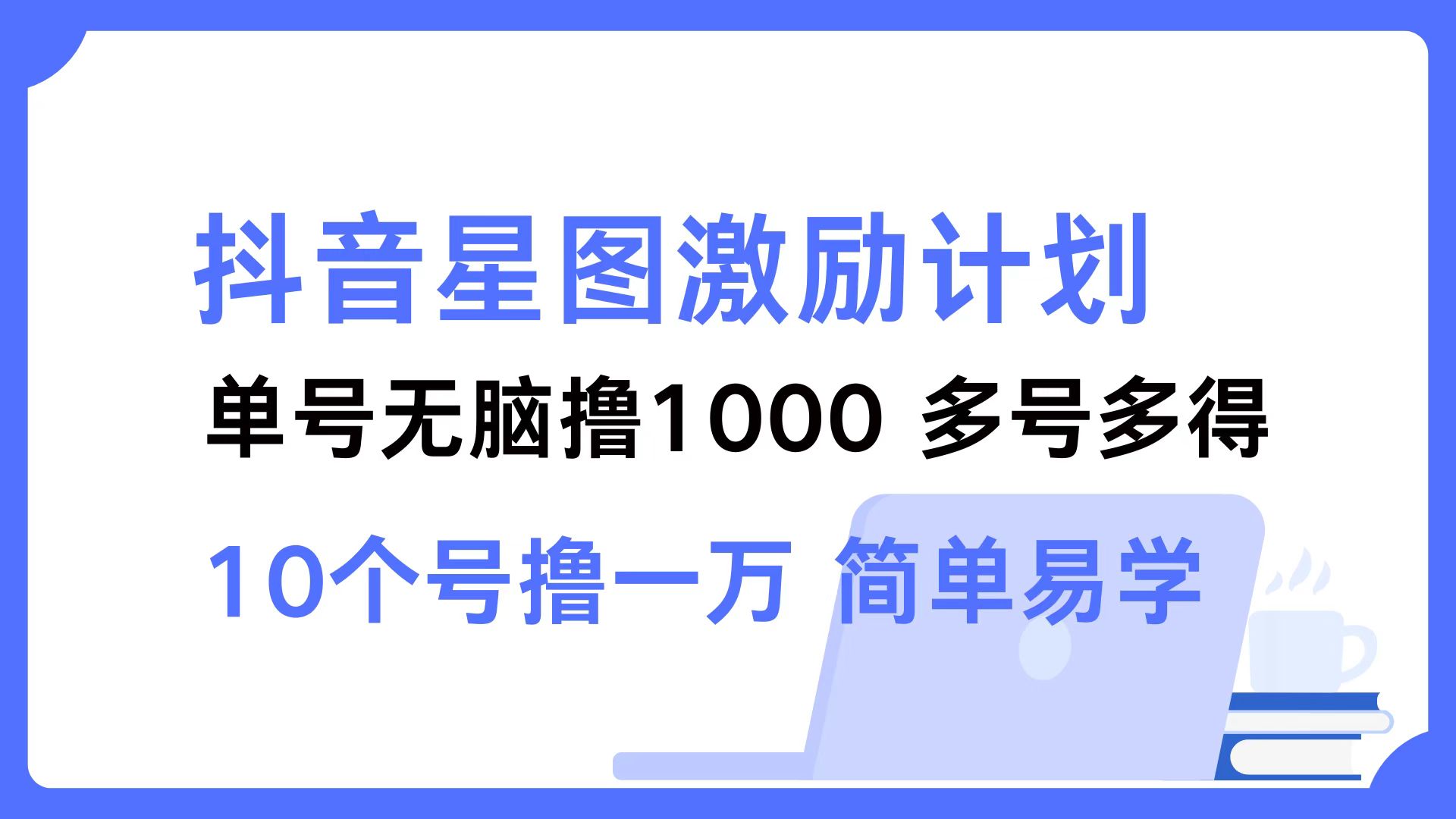 抖音星图激励计划

单号无脑撸1000 多号多得

10个号撸一万 简单易学